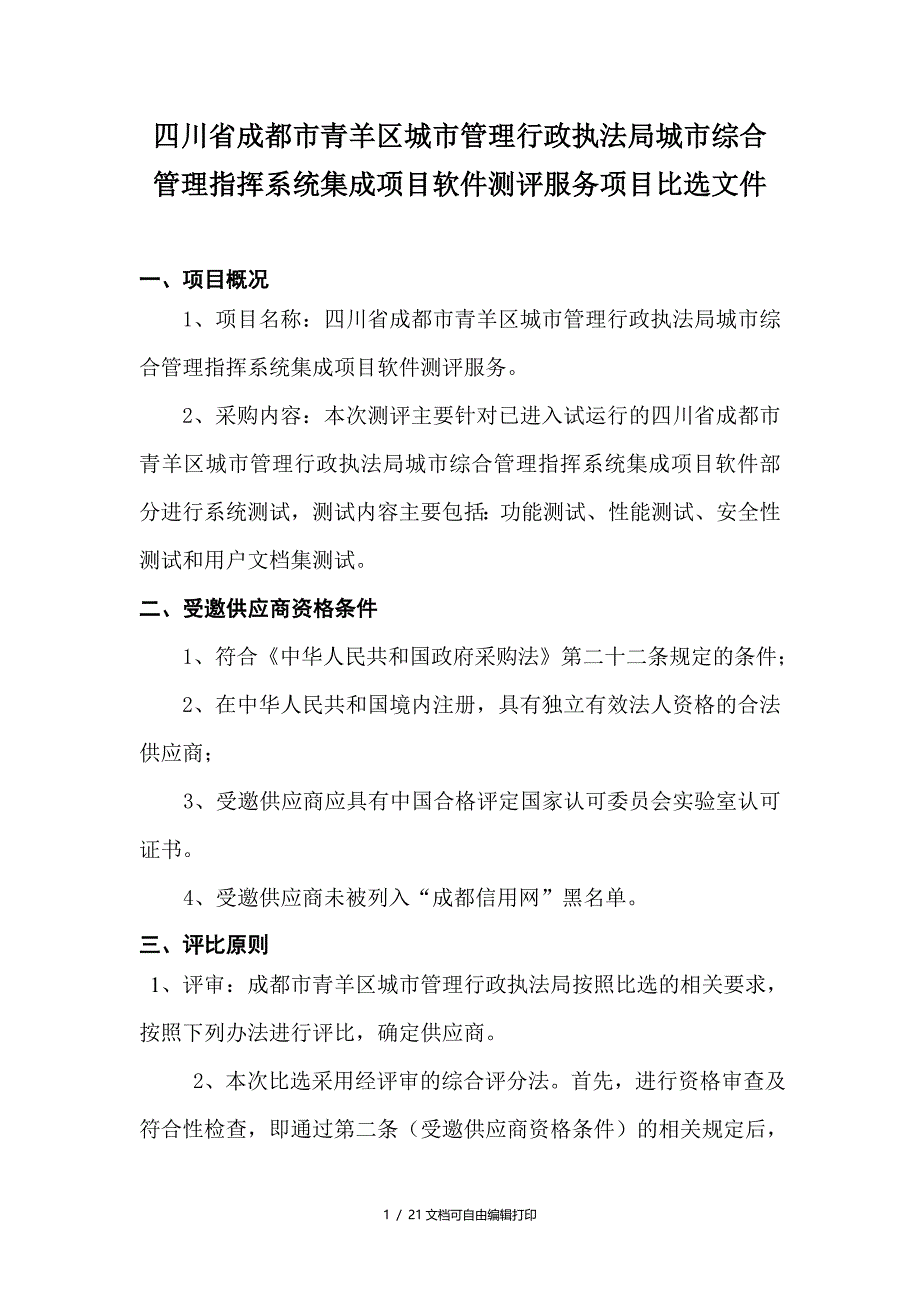 四川省成都市青羊区城市管理行政执法局城市综合管理指挥系统集成项目软件测评服务项目比选文件

一、项目概况

1、项目名称：四川省成都市青羊区城市管理行政执法局城市综合管理指挥系统集成项目软件测评服务。

2、采购内容：本次测评主要针对已进入试运行的四川省成都市青羊区城市管理行政执法局城市综合管理指挥系统集成项目软件部分进行系统测试，测试内容主要包括：功能测试、性能测试、安全性测试和用户文档集测试。

二、受邀供应商资格条件

1、符合《中华人民共和国政府采购法》第二十二条规定的条件；

2、在中华人民共和国境内注册，具有独立有效法人资格的合法供应商；

3、受邀供应商应具有中国合格评定国家认可委员会实验室认可证书。

4、受邀供应商未被列入“成都信用网”黑名单。

三、评比原则

1、评审：成都市青羊区城市管理行政执法局按照比选的相关要求，按照下列办法进行评比，确定供应商。

2、本次比选采用经评审的综合评分法。首先，进行资格审查及符合性检查，即通过第二条（受邀供应商资格条件）的相关规定后，

1 / 21 文档可自由编辑打印